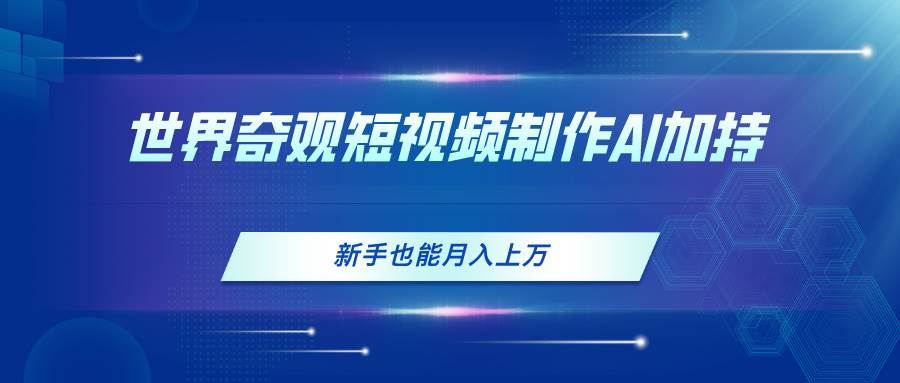 世界奇观短视频制作AI加持

新手也能月入上万